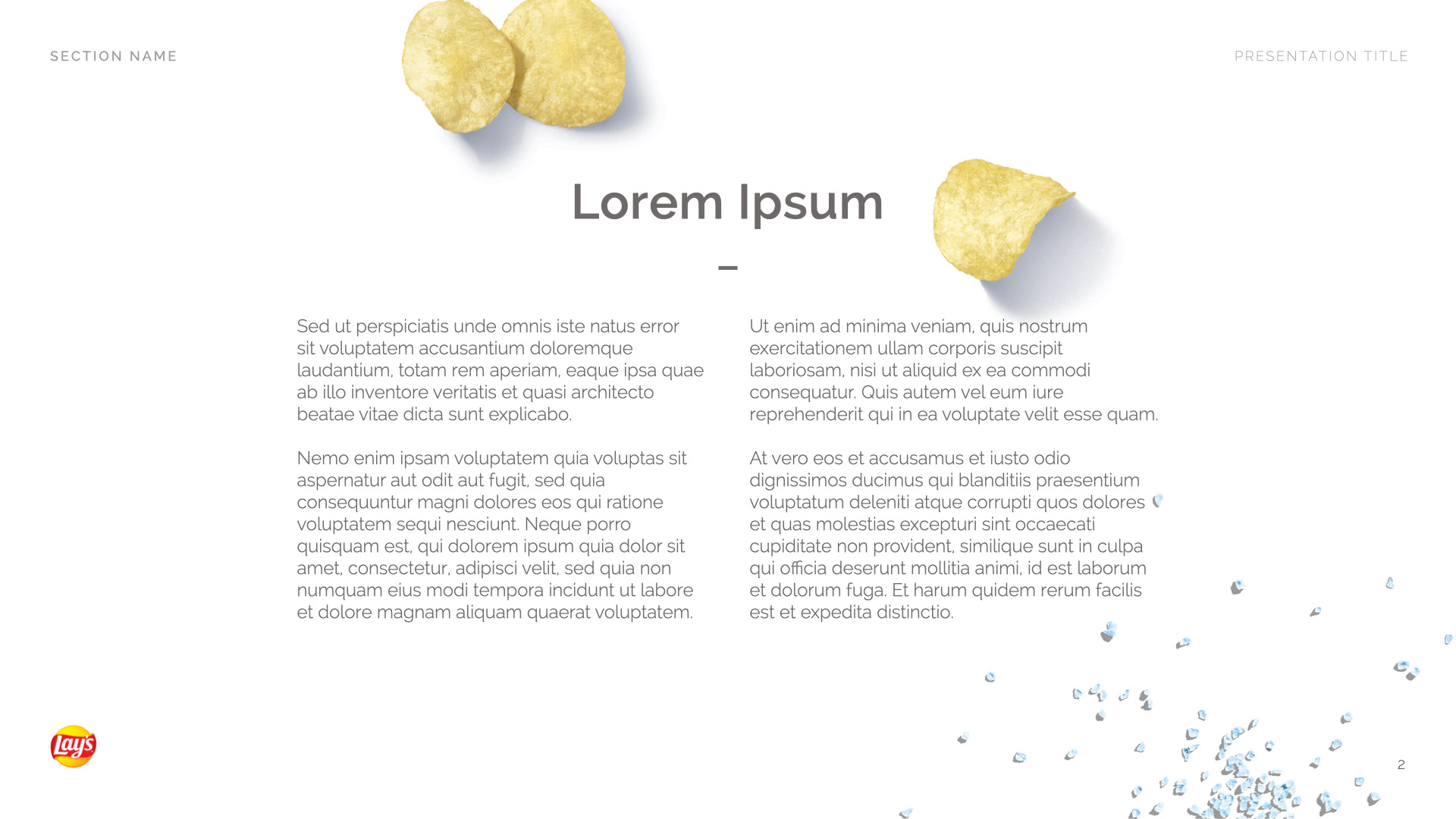 SECTION NAME

PRESENTATION TITLE

Lorem Ipsum

–

Sed ut perspiciatis unde omnis iste natus error sit voluptatem accusantium doloremque laudantium, totam rem aperiam, eaque ipsa quae ab illo inventore veritatis et quasi architecto beatae vitae dicta sunt explicabo.

Nemo enim ipsam voluptatem quia voluptas sit aspernatur aut odit aut fugit, sed quia consequuntur magni dolores eos qui ratione voluptatem sequi nesciunt. Neque porro quisquam est, qui dolorem ipsum quia dolor sit amet, consectetur, adipisci velit, sed quia non numquam eius modi tempora incidunt ut labore et dolore magnam aliquam quaerat voluptatem.

Ut enim ad minima veniam, quis nostrum exercitationem ullam corporis suscipit laboriosam, nisi ut aliquid ex ea commodi consequatur. Quis autem vel eum iure reprehenderit qui in ea voluptate velit esse quam.

At vero eos et accusamus et iusto odio dignissimos ducimus qui blanditiis praesentium voluptatum deleniti atque corrupti quos dolores et quas molestias excepturi sint occaecati cupiditate non provident, similique sunt in culpa qui officia deserunt mollitia animi, id est laborum et dolorum fuga. Et harum quidem rerum facilis est et expedita distinctio.

Lay's

2